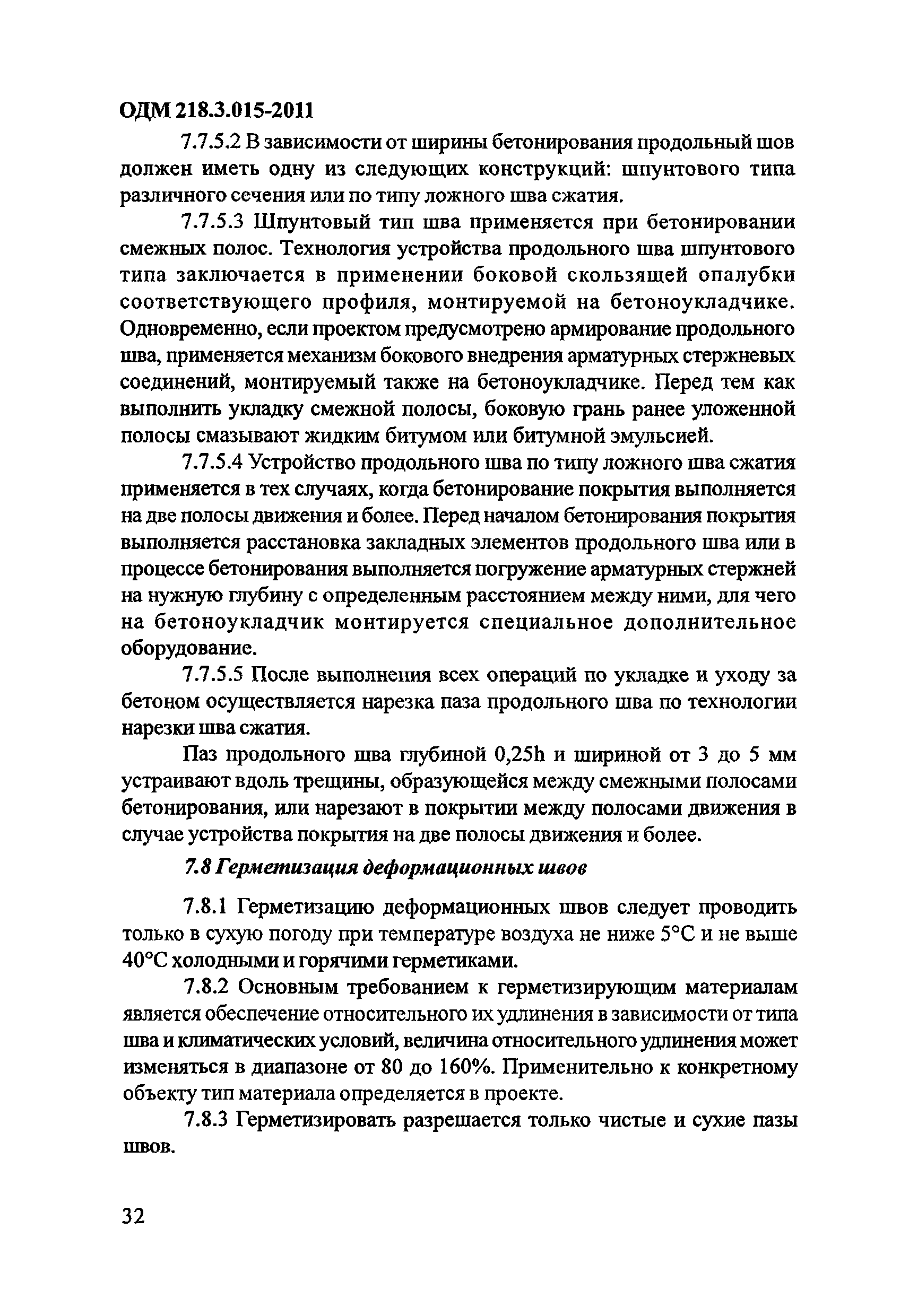 ОДМ 218.3.015-2011

7.7.5.2 В зависимости от ширины бетонирования продольный шов должен иметь одну из следующих конструкций: шпунтового типа различного сечения или по типу ложного шва сжатия.

7.7.5.3 Шпунтовый тип шва применяется при бетонировании смежных полос. Технология устройства продольного шва шпунтового типа заключается в применении боковой скользящей опалубки соответствующего профиля, монтируемой на бетоноукладчике. Одновременно, если проектом предусмотрено армирование продольного шва, применяется механизм бокового внедрения арматурных стержневых соединений, монтируемый также на бетоноукладчике. Перед тем как выполнить укладку смежной полосы, боковую грань ранее уложенной полосы смазывают жидким битумом или битумной эмульсией.

7.7.5.4 Устройство продольного шва по типу ложного шва сжатия применяется в тех случаях, когда бетонирование покрытия выполняется на две полосы движения и более. Перед началом бетонирования покрытия выполняется расстановка закладных элементов продольного шва или в процессе бетонирования выполняется погружение арматурных стержней на нужную глубину с определенным расстоянием между ними, для чего на бетоноукладчик монтируется специальное дополнительное оборудование.

7.7.5.5 После выполнения всех операций по укладке и уходу за бетоном осуществляется нарезка паза продольного шва по технологии нарезки шва сжатия.

Паз продольного шва глубиной 0,25h и шириной от 3 до 5 мм устраивают вдоль трещины, образующейся между смежными полосами бетонирования, или нарезают в покрытии между полосами движения в случае устройства покрытия на две полосы движения и более.

7.8 Герметизация деформационных швов

7.8.1 Герметизацию деформационных швов следует проводить только в сухую погоду при температуре воздуха не ниже 5°С и не выше 40°С холодными и горячими герметиками.

7.8.2 Основным требованием к герметизирующим материалам является обеспечение относительного их удлинения в зависимости от типа шва и климатических условий, величина относительного удлинения может изменяться в диапазоне от 80 до 160%. Применительно к конкретному объекту тип материала определяется в проекте.

7.8.3 Герметизировать разрешается только чистые и сухие пазы швов.

32